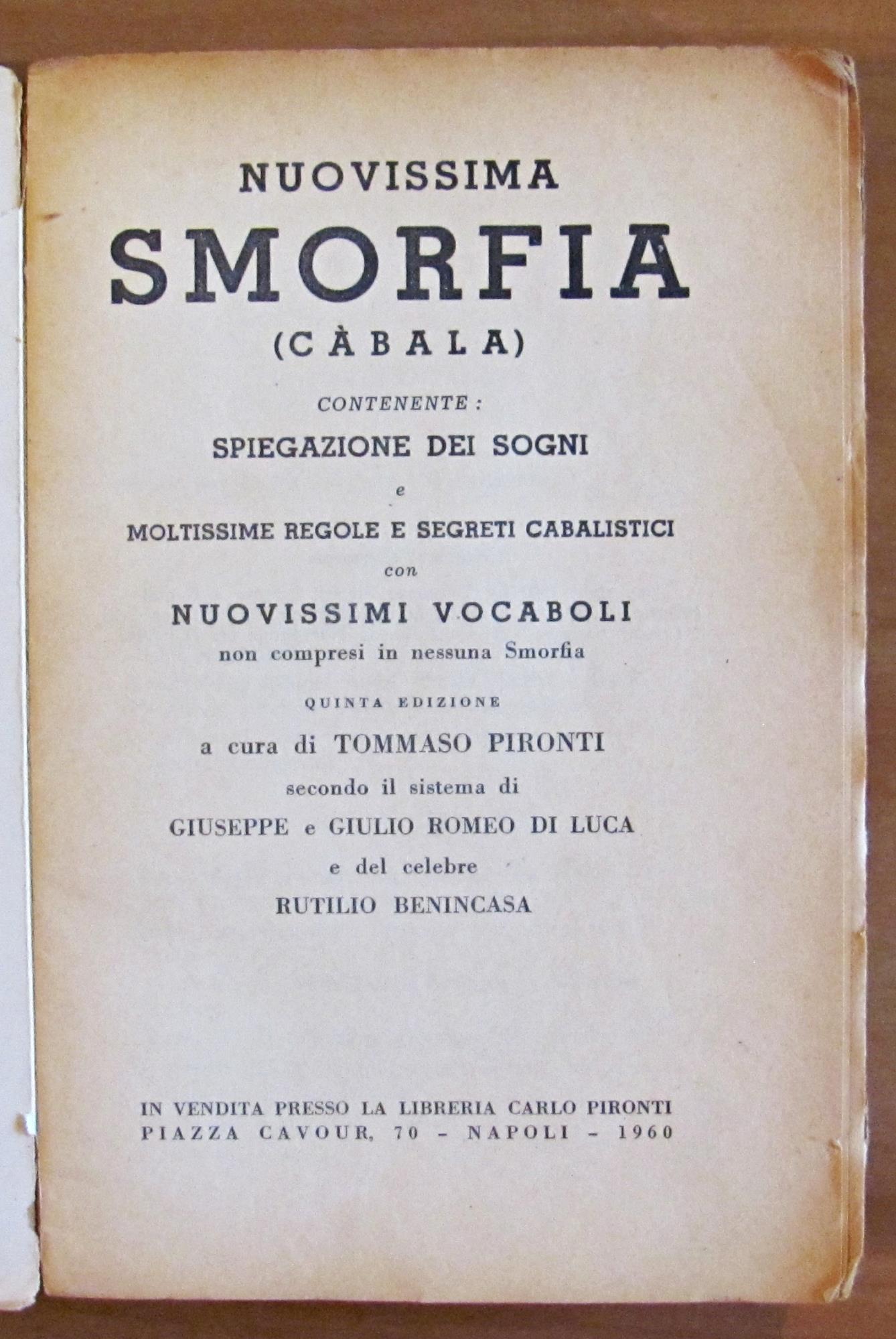 NUOVISSIMA

SMORFIA

(CÀBALA)

CONTENENTE:

SPIEGAZIONE DEI SOGNI

e

MOLTISSIME REGOLE E SEGRETI CABALISTICI

con

NUOVISSIMI VOCABOLI

non compresi in nessuna Smorfia

QUINTA EDIZIONE

a cura di TOMMASO PIRONTI

secondo il sistema di

GIUSEPPE e GIULIO ROMEO DI LUCA

e del celebre

RUTILIO BENINCASA

IN VENDITA PRESSO LA LIBRERIA CARLO PIRONTI
PIAZZA CAVOUR, 70 - NAPOLI - 1960